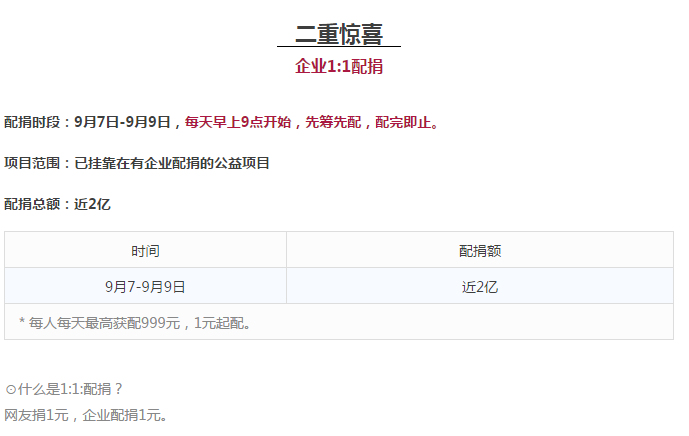 二重惊喜

企业1:1配捐

配捐时段：9月7日-9月9日，每天早上9点开始，先筹先配，配完即止。

项目范围：已挂靠在有企业配捐的公益项目

配捐总额：近2亿

| 时间 | 配捐额 |
|---|---|
| 9月7-9月9日 | 近2亿 |
| * 每人每天最高获配999元，1元起配。 | |

⊙什么是1:1:配捐？

网友捐1元，企业配捐1元。